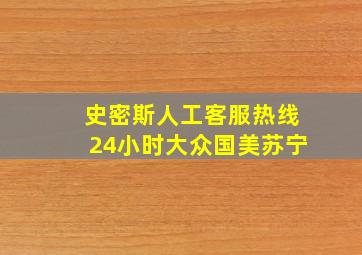 史密斯人工客服热线
24小时大众国美苏宁